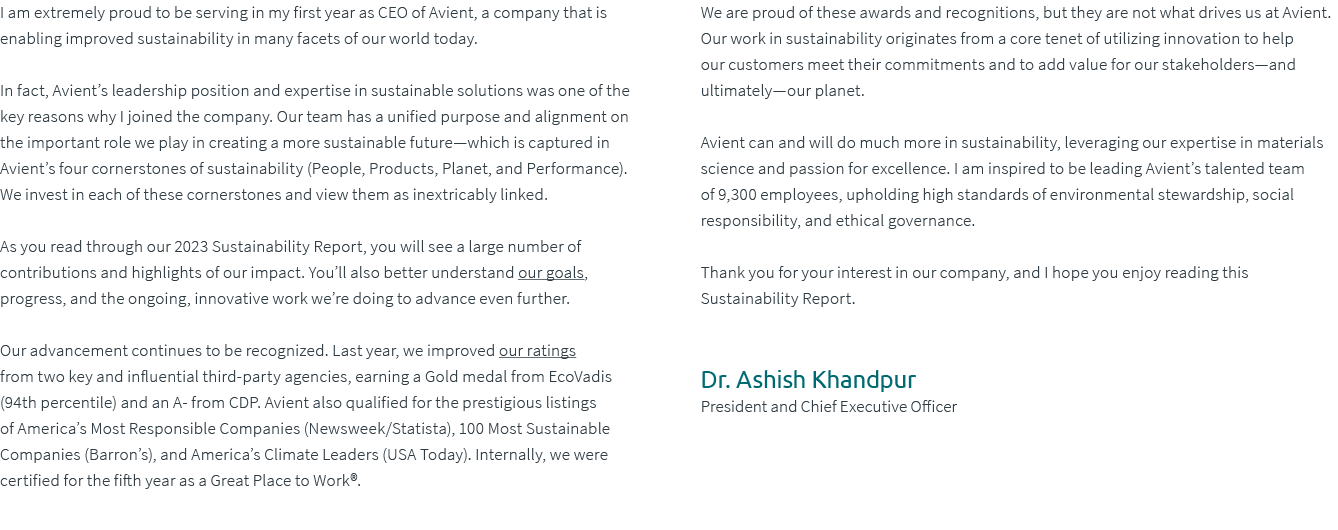 I am extremely proud to be serving in my first year as CEO of Avient, a company that is enabling improved sustainability in many facets of our world today.

In fact, Avient's leadership position and expertise in sustainable solutions was one of the key reasons why I joined the company. Our team has a unified purpose and alignment on the important role we play in creating a more sustainable future—which is captured in Avient's four cornerstones of sustainability (People, Products, Planet, and Performance). We invest in each of these cornerstones and view them as inextricably linked.

As you read through our 2023 Sustainability Report, you will see a large number of contributions and highlights of our impact. You'll also better understand our goals, progress, and the ongoing, innovative work we're doing to advance even further.

Our advancement continues to be recognized. Last year, we improved our ratings from two key and influential third-party agencies, earning a Gold medal from EcoVadis (94th percentile) and an A- from CDP. Avient also qualified for the prestigious listings of America's Most Responsible Companies (Newsweek/Statista), 100 Most Sustainable Companies (Barron's), and America's Climate Leaders (USA Today). Internally, we were certified for the fifth year as a Great Place to Work®.

We are proud of these awards and recognitions, but they are not what drives us at Avient. Our work in sustainability originates from a core tenet of utilizing innovation to help our customers meet their commitments and to add value for our stakeholders—and ultimately—our planet.

Avient can and will do much more in sustainability, leveraging our expertise in materials science and passion for excellence. I am inspired to be leading Avient's talented team of 9,300 employees, upholding high standards of environmental stewardship, social responsibility, and ethical governance.

Thank you for your interest in our company, and I hope you enjoy reading this Sustainability Report.

Dr. Ashish Khandpur
President and Chief Executive Officer